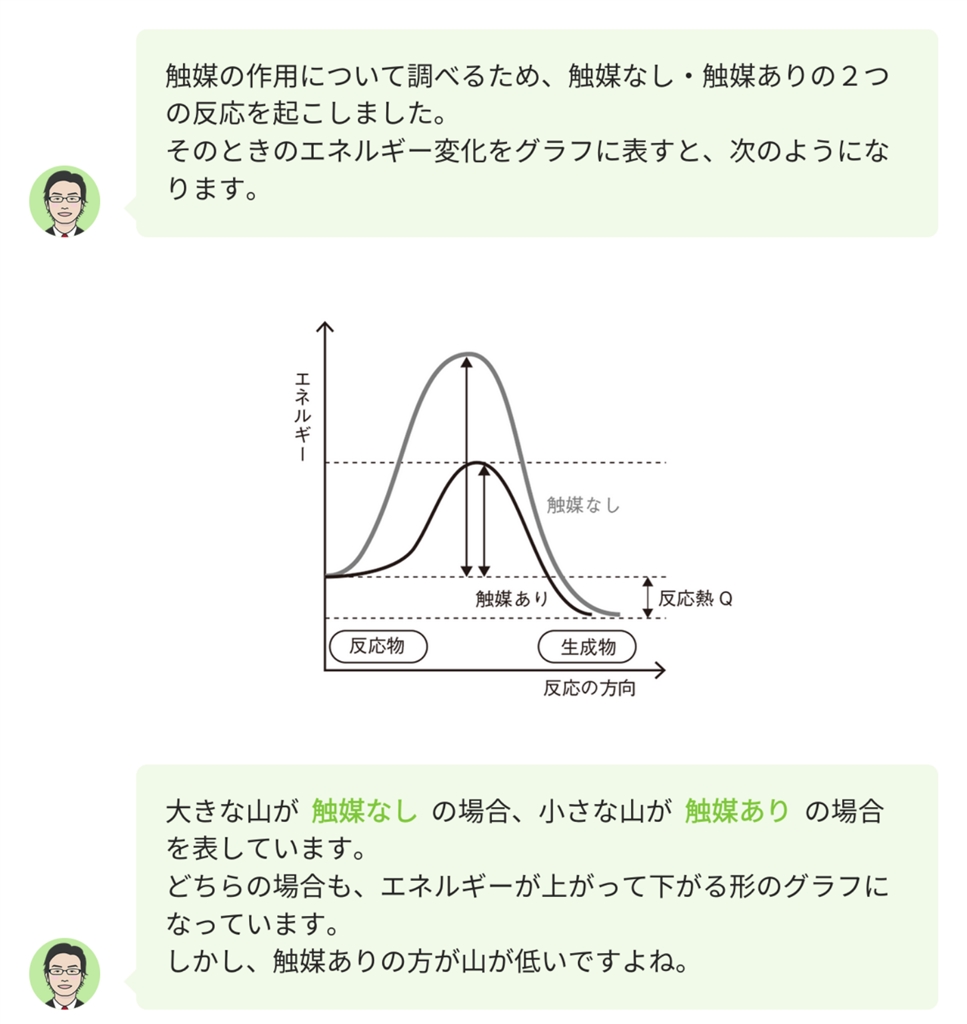 触媒の作用について調べるため、触媒なし・触媒ありの2つの反応を起こしました。
そのときのエネルギー変化をグラフに表すと、次のようになります。

エネルギー

触媒なし

触媒あり

反応熱Q

反応物

生成物

反応の方向

大きな山が 触媒なし の場合、小さな山が 触媒あり の場合を表しています。
どちらの場合も、エネルギーが上がって下がる形のグラフになっています。
しかし、触媒ありの方が山が低いですよね。